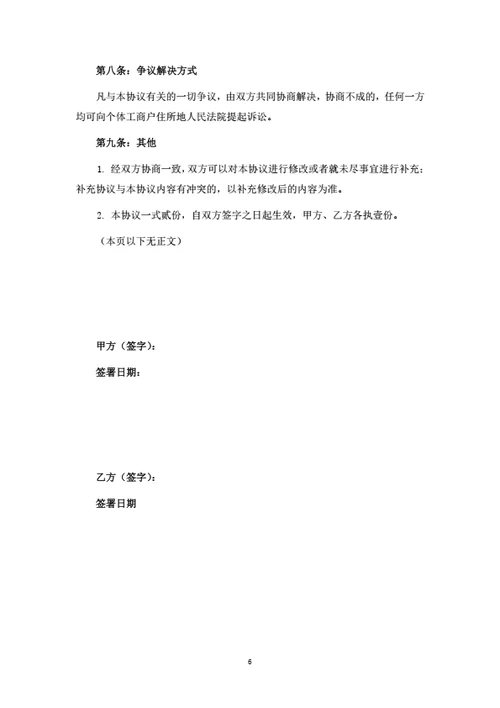 第八条：争议解决方式

凡与本协议有关的一切争议，由双方共同协商解决，协商不成的，任何一方均可向个体工商户住所地人民法院提起诉讼。

第九条：其他

1. 经双方协商一致，双方可以对本协议进行修改或者就未尽事宜进行补充；补充协议与本协议内容有冲突的，以补充修改后的内容为准。

2. 本协议一式贰份，自双方签字之日起生效，甲方、乙方各执壹份。

（本页以下无正文）

甲方（签字）：

签署日期：

乙方（签字）：

签署日期

6